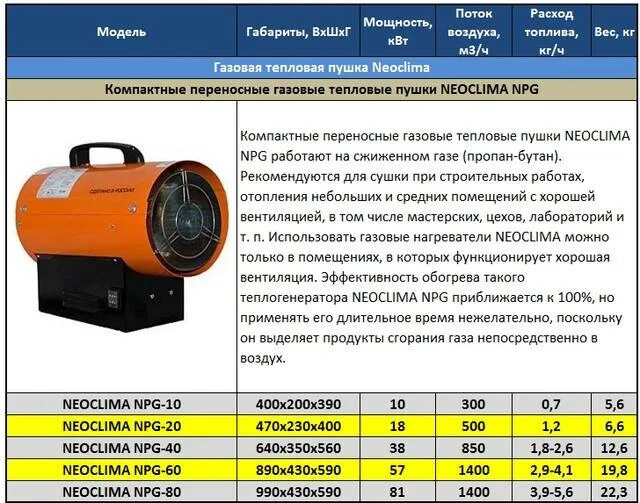 | Модель | Габариты, ВхШхГ | Мощность, кВт | Поток воздуха, м3/ч | Расход топлива, кг/ч | Вес, кг |
|---|---|---|---|---|---|
| Газовая тепловая пушка Neoclima | | | | | |
| Компактные переносные газовые тепловые пушки NEOCLIMA NPG | | | | | |
| | Компактные переносные газовые тепловые пушки NEOCLIMA NPG работают на сжиженном газе (пропан-бутан). Рекомендуются для сушки при строительных работах, отопления небольших и средних помещений с хорошей вентиляцией, в том числе мастерских, цехов, лабораторий и т. п. Использовать газовые нагреватели NEOCLIMA можно только в помещениях, в которых функционирует хорошая вентиляция. Эффективность обогрева такого теплогенератора NEOCLIMA NPG приближается к 100%, но применять его длительное время нежелательно, поскольку он выделяет продукты сгорания газа непосредственно в воздух. | | | | |
| NEOCLIMA NPG-10 | 400x200x390 | 10 | 300 | 0,7 | 5,6 |
| NEOCLIMA NPG-20 | 470x230x400 | 18 | 500 | 1,2 | 6,6 |
| NEOCLIMA NPG-40 | 640x350x560 | 38 | 850 | 1,8-2,6 | 12,6 |
| NEOCLIMA NPG-60 | 890x430x590 | 57 | 1400 | 2,9-4,1 | 19,8 |
| NEOCLIMA NPG-80 | 990x430x590 | 81 | 1400 | 3,9-5,6 | 22,3 |